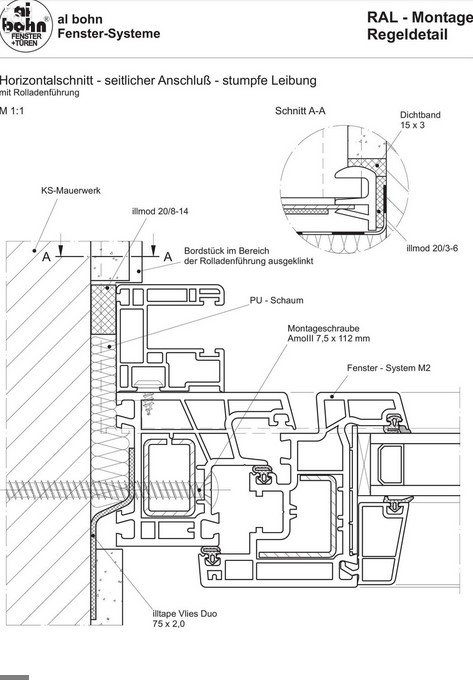 al bohn
FENSTER +TÜREN

al bohn
Fenster-Systeme

RAL - Montage
Regeldetail

Horizontalschnitt - seitlicher Anschluß - stumpfe Leibung
mit Rolladenführung

M 1:1

Schnitt A-A

Dichtband
15 x 3

illmod 20/3-6

KS-Mauerwerk

illmod 20/8-14

A

A

Bordstück im Bereich
der Rolladenführung ausgeklinkt

PU - Schaum

Montageschraube
AmoIII 7,5 x 112 mm

Fenster - System M2

illtape Vlies Duo
75 x 2,0